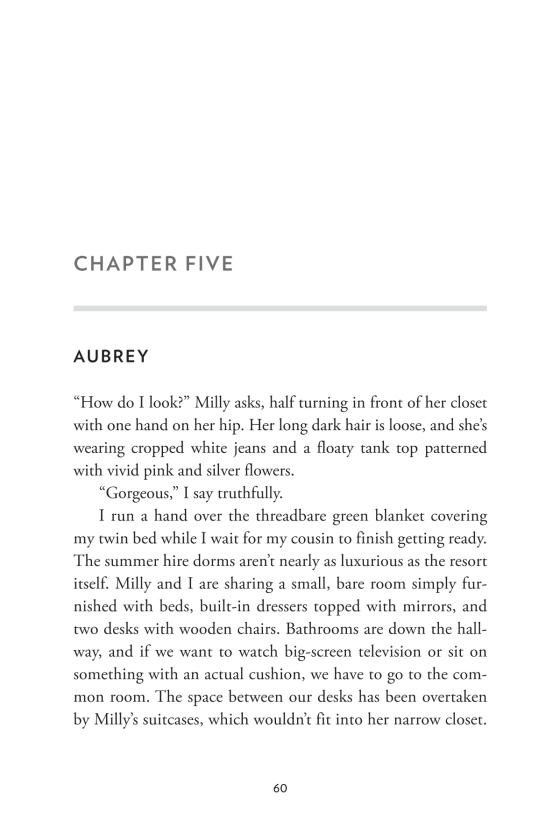 CHAPTER FIVE

AUBREY

“How do I look?” Milly asks, half turning in front of her closet with one hand on her hip. Her long dark hair is loose, and she’s wearing cropped white jeans and a floaty tank top patterned with vivid pink and silver flowers.

“Gorgeous,” I say truthfully.

I run a hand over the threadbare green blanket covering my twin bed while I wait for my cousin to finish getting ready. The summer hire dorms aren’t nearly as luxurious as the resort itself. Milly and I are sharing a small, bare room simply furnished with beds, built-in dressers topped with mirrors, and two desks with wooden chairs. Bathrooms are down the hallway, and if we want to watch big-screen television or sit on something with an actual cushion, we have to go to the common room. The space between our desks has been overtaken by Milly’s suitcases, which wouldn’t fit into her narrow closet.

60